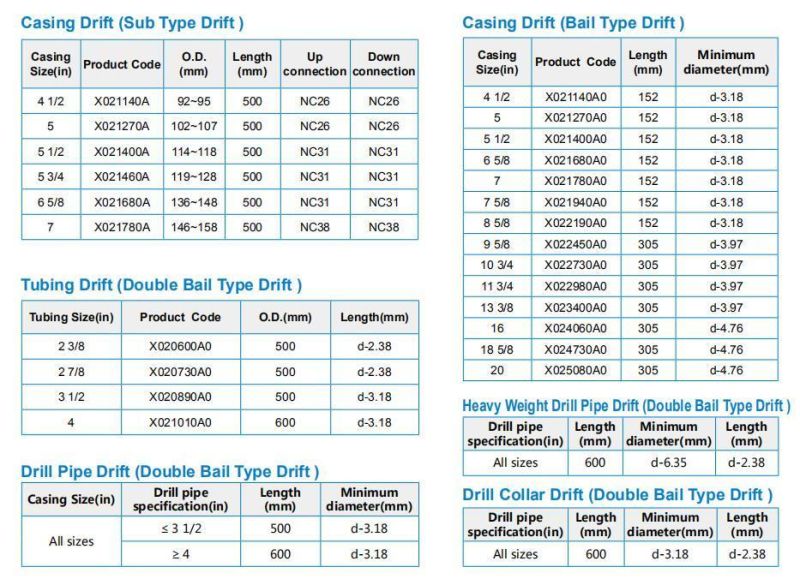 Casing Drift (Sub Type Drift )

| Casing Size(in) | Product Code | O.D. (mm) | Length (mm) | Up connection | Down connection |
|---|---|---|---|---|---|
| 4 1/2 | X021140A | 92~95 | 500 | NC26 | NC26 |
| 5 | X021270A | 102~107 | 500 | NC26 | NC26 |
| 5 1/2 | X021400A | 114~118 | 500 | NC31 | NC31 |
| 5 3/4 | X021460A | 119~128 | 500 | NC31 | NC31 |
| 6 5/8 | X021680A | 136~148 | 500 | NC31 | NC31 |
| 7 | X021780A | 146~158 | 500 | NC38 | NC38 |

Tubing Drift (Double Bail Type Drift )

| Tubing Size(in) | Product Code | O.D.(mm) | Length(mm) |
|---|---|---|---|
| 2 3/8 | X020600A0 | 500 | d-2.38 |
| 2 7/8 | X020730A0 | 500 | d-2.38 |
| 3 1/2 | X020890A0 | 500 | d-3.18 |
| 4 | X021010A0 | 600 | d-3.18 |

Drill Pipe Drift (Double Bail Type Drift )

| Casing Size(in) | Drill pipe specification(in) | Length (mm) | Minimum diameter(mm) |
|---|---|---|---|
| All sizes | ≤ 3 1/2 | 500 | d-3.18 |
| | ≥ 4 | 600 | d-3.18 |

Casing Drift (Bail Type Drift )

| Casing Size(in) | Product Code | Length (mm) | Minimum diameter(mm) |
|---|---|---|---|
| 4 1/2 | X021140A0 | 152 | d-3.18 |
| 5 | X021270A0 | 152 | d-3.18 |
| 5 1/2 | X021400A0 | 152 | d-3.18 |
| 6 5/8 | X021680A0 | 152 | d-3.18 |
| 7 | X021780A0 | 152 | d-3.18 |
| 7 5/8 | X021940A0 | 152 | d-3.18 |
| 8 5/8 | X022190A0 | 152 | d-3.18 |
| 9 5/8 | X022450A0 | 305 | d-3.97 |
| 10 3/4 | X022730A0 | 305 | d-3.97 |
| 11 3/4 | X022980A0 | 305 | d-3.97 |
| 13 3/8 | X023400A0 | 305 | d-3.97 |
| 16 | X024060A0 | 305 | d-4.76 |
| 18 5/8 | X024730A0 | 305 | d-4.76 |
| 20 | X025080A0 | 305 | d-4.76 |

Heavy Weight Drill Pipe Drift (Double Bail Type Drift )

| Drill pipe specification(in) | Length (mm) | Minimum diameter(mm) | Length (mm) |
|---|---|---|---|
| All sizes | 600 | d-6.35 | d-2.38 |

Drill Collar Drift (Double Bail Type Drift )

| Drill pipe specification(in) | Length (mm) | Minimum diameter(mm) | Length (mm) |
|---|---|---|---|
| All sizes | 600 | d-3.18 | d-2.38 |